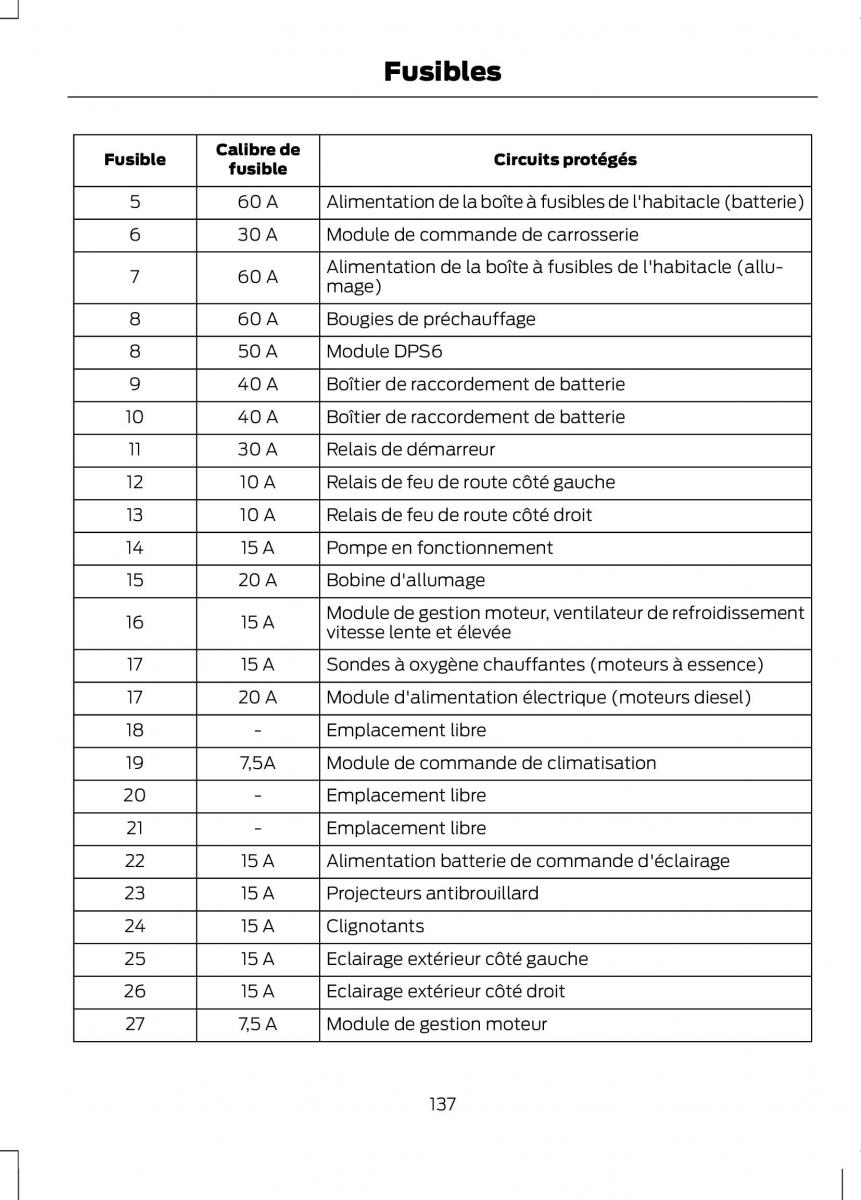 Fusibles

| Fusible | Calibre de fusible | Circuits protégés |
|---|---|---|
| 5 | 60 A | Alimentation de la boîte à fusibles de l'habitacle (batterie) |
| 6 | 30 A | Module de commande de carrosserie |
| 7 | 60 A | Alimentation de la boîte à fusibles de l'habitacle (allumage) |
| 8 | 60 A | Bougies de préchauffage |
| 8 | 50 A | Module DPS6 |
| 9 | 40 A | Boîtier de raccordement de batterie |
| 10 | 40 A | Boîtier de raccordement de batterie |
| 11 | 30 A | Relais de démarreur |
| 12 | 10 A | Relais de feu de route côté gauche |
| 13 | 10 A | Relais de feu de route côté droit |
| 14 | 15 A | Pompe en fonctionnement |
| 15 | 20 A | Bobine d'allumage |
| 16 | 15 A | Module de gestion moteur, ventilateur de refroidissement vitesse lente et élevée |
| 17 | 15 A | Sondes à oxygène chauffantes (moteurs à essence) |
| 17 | 20 A | Module d'alimentation électrique (moteurs diesel) |
| 18 | - | Emplacement libre |
| 19 | 7,5A | Module de commande de climatisation |
| 20 | - | Emplacement libre |
| 21 | - | Emplacement libre |
| 22 | 15 A | Alimentation batterie de commande d'éclairage |
| 23 | 15 A | Projecteurs antibrouillard |
| 24 | 15 A | Clignotants |
| 25 | 15 A | Eclairage extérieur côté gauche |
| 26 | 15 A | Eclairage extérieur côté droit |
| 27 | 7,5 A | Module de gestion moteur |

137